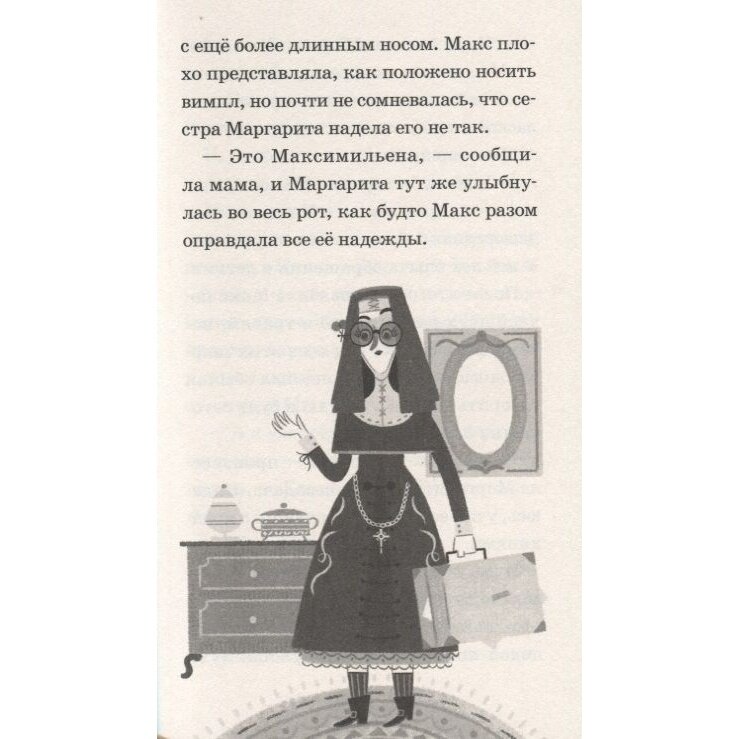 с ещё более длинным носом. Макс плохо представляла, как положено носить вимпл, но почти не сомневалась, что сестра Маргарита надела его не так.

— Это Максимильена, — сообщила мама, и Маргарита тут же улыбнулась во весь рот, как будто Макс разом оправдала все её надежды.